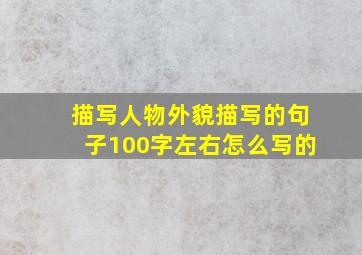 描写人物外貌描写的句子100字左右怎么写的